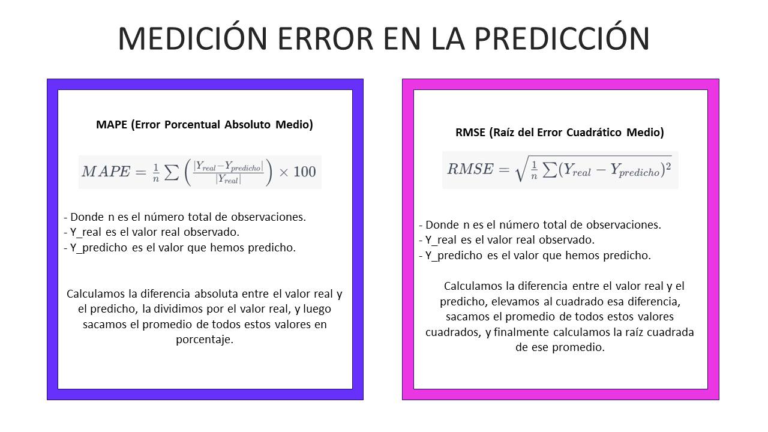 MEDICIÓN ERROR EN LA PREDICCIÓN

MAPE (Error Porcentual Absoluto Medio)

$MAPE = \frac{1}{n} \sum \left( \frac{|Y_{real} - Y_{predicho}|}{|Y_{real}|} \right) \times 100$

- Donde n es el número total de observaciones.
- Y_real es el valor real observado.
- Y_predicho es el valor que hemos predicho.

Calculamos la diferencia absoluta entre el valor real y el predicho, la dividimos por el valor real, y luego sacamos el promedio de todos estos valores en porcentaje.

RMSE (Raíz del Error Cuadrático Medio)

$RMSE = \sqrt{\frac{1}{n} \sum (Y_{real} - Y_{predicho})^2}$

- Donde n es el número total de observaciones.
- Y_real es el valor real observado.
- Y_predicho es el valor que hemos predicho.

Calculamos la diferencia entre el valor real y el predicho, elevamos al cuadrado esa diferencia, sacamos el promedio de todos estos valores cuadrados, y finalmente calculamos la raíz cuadrada de ese promedio.